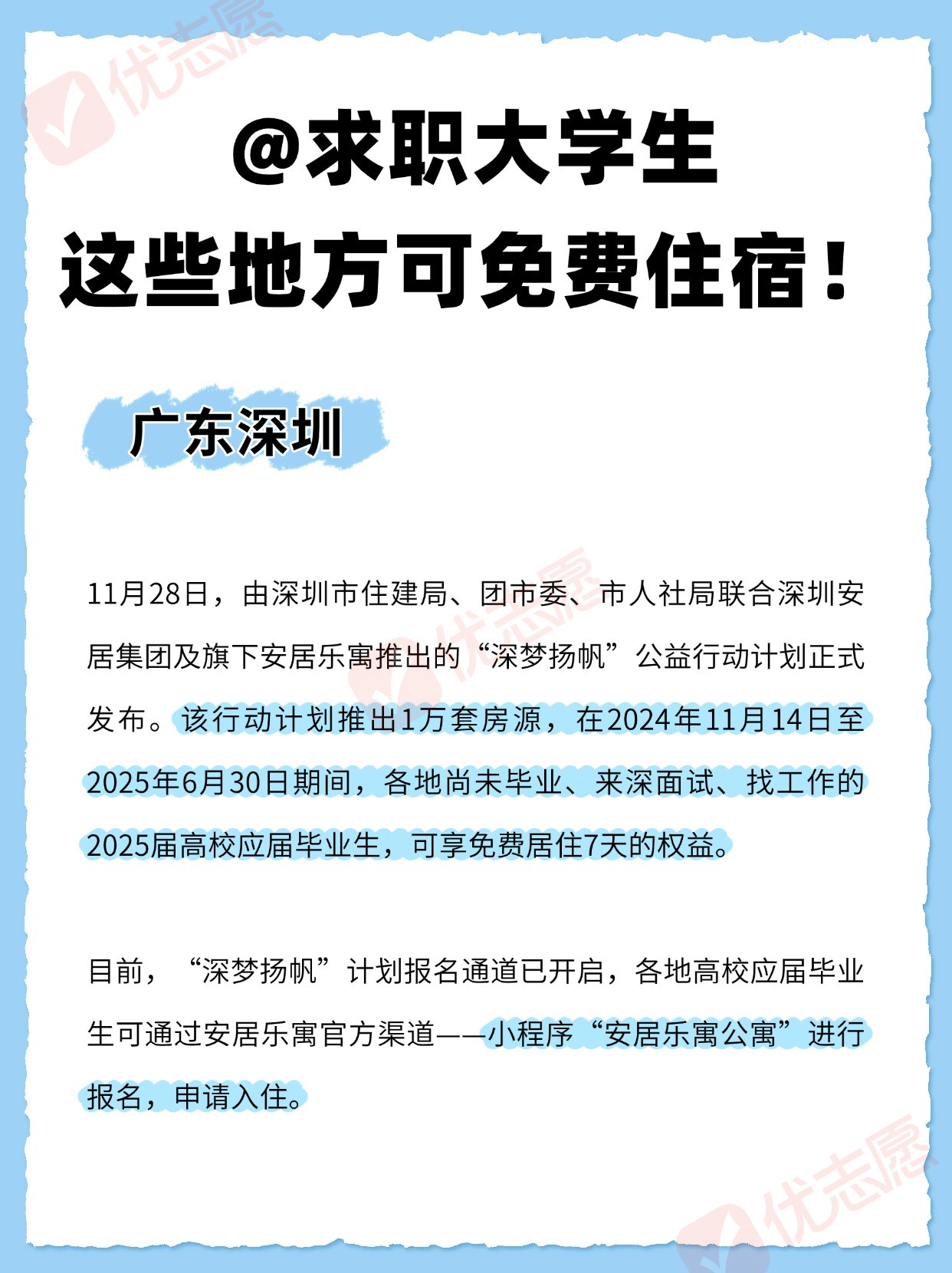 @求职大学生
这些地方可免费住宿！

广东深圳

11月28日，由深圳市住建局、团市委、市人社局联合深圳安居集团及旗下安居乐寓推出的“深梦扬帆”公益行动计划正式发布。该行动计划推出1万套房源，在2024年11月14日至2025年6月30日期间，各地尚未毕业、来深面试、找工作的2025届高校应届毕业生，可享免费居住7天的权益。

目前，“深梦扬帆”计划报名通道已开启，各地高校应届毕业生可通过安居乐寓官方渠道——小程序“安居乐寓公寓”进行报名，申请入住。

优志愿